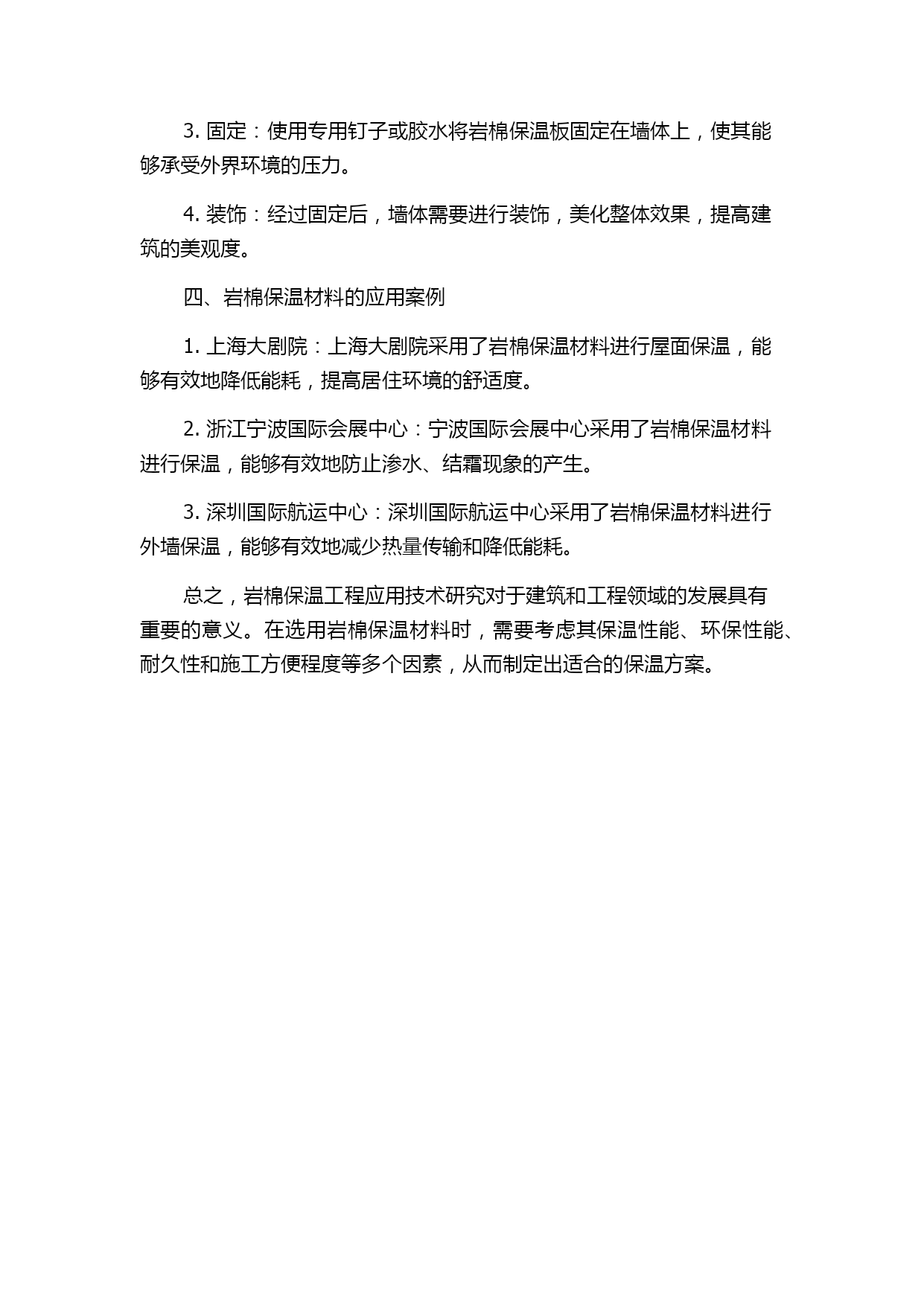 3. 固定：使用专用钉子或胶水将岩棉保温板固定在墙体上，使其能够承受外界环境的压力。

4. 装饰：经过固定后，墙体需要进行装饰，美化整体效果，提高建筑的美观度。

四、岩棉保温材料的应用案例

1. 上海大剧院：上海大剧院采用了岩棉保温材料进行屋面保温，能够有效地降低能耗，提高居住环境的舒适度。

2. 浙江宁波国际会展中心：宁波国际会展中心采用了岩棉保温材料进行保温，能够有效地防止渗水、结霜现象的产生。

3. 深圳国际航运中心：深圳国际航运中心采用了岩棉保温材料进行外墙保温，能够有效地减少热量传输和降低能耗。

总之，岩棉保温工程应用技术研究对于建筑和工程领域的发展具有重要的意义。在选用岩棉保温材料时，需要考虑其保温性能、环保性能、耐久性和施工方便程度等多个因素，从而制定出适合的保温方案。